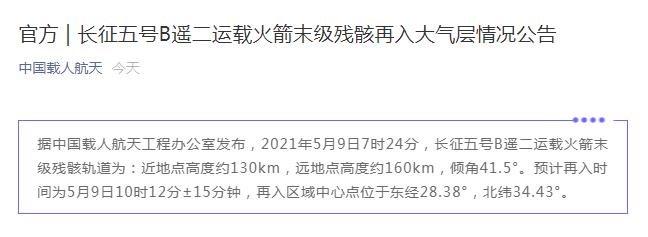 官方｜长征五号B遥二运载火箭末级残骸再入大气层情况公告

中国载人航天 今天

据中国载人航天工程办公室发布，2021年5月9日7时24分，长征五号B遥二运载火箭末级残骸轨道为：近地点高度约130km，远地点高度约160km，倾角41.5°。预计再入时间为5月9日10时12分±15分钟，再入区域中心点位于东经28.38°，北纬34.43°。